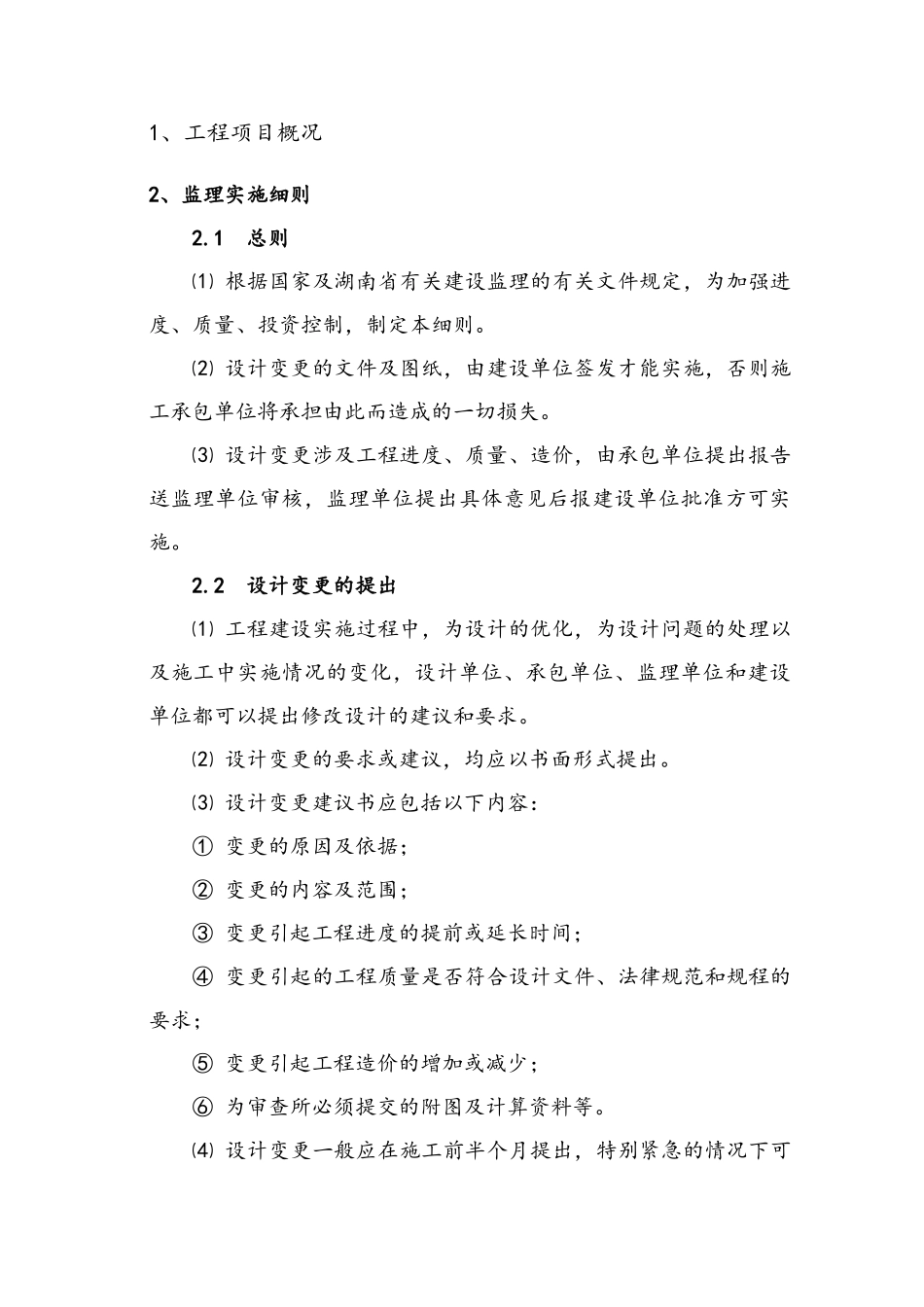 1、工程项目概况

2、监理实施细则

2.1 总则

⑴ 根据国家及湖南省有关建设监理的有关文件规定，为加强进度、质量、投资控制，制定本细则。

⑵ 设计变更的文件及图纸，由建设单位签发才能实施，否则施工承包单位将承担由此而造成的一切损失。

⑶ 设计变更涉及工程进度、质量、造价，由承包单位提出报告送监理单位审核，监理单位提出具体意见后报建设单位批准方可实施。

2.2 设计变更的提出

⑴ 工程建设实施过程中，为设计的优化，为设计问题的处理以及施工中实施情况的变化，设计单位、承包单位、监理单位和建设单位都可以提出修改设计的建议和要求。

⑵ 设计变更的要求或建议，均应以书面形式提出。

⑶ 设计变更建议书应包括以下内容：

① 变更的原因及依据；

② 变更的内容及范围；

③ 变更引起工程进度的提前或延长时间；

④ 变更引起的工程质量是否符合设计文件、法律规范和规程的要求；

⑤ 变更引起工程造价的增加或减少；

⑥ 为审查所必须提交的附图及计算资料等。

⑷ 设计变更一般应在施工前半个月提出，特别紧急的情况下可